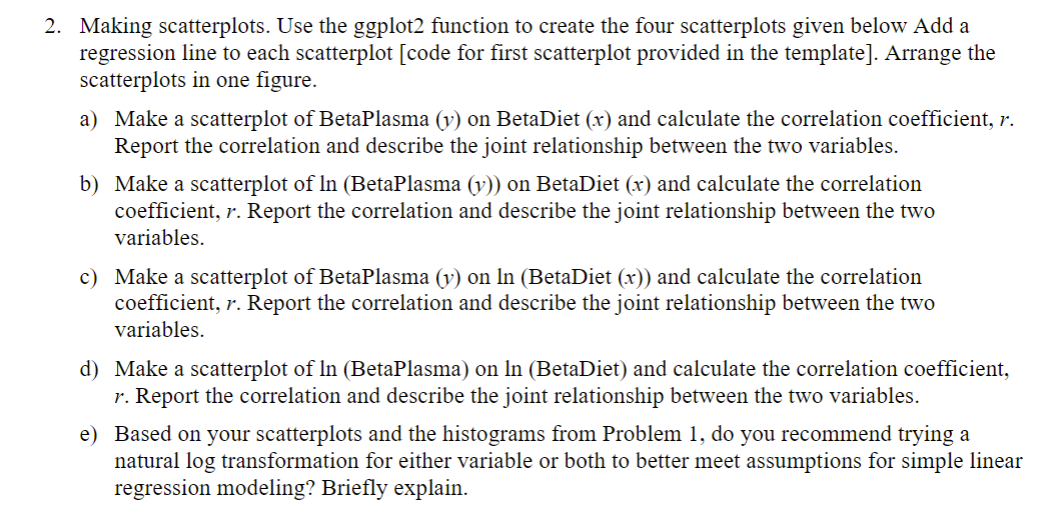 2. Making scatterplots. Use the ggplot2 function to create the four scatterplots given below Add a regression line to each scatterplot [code for first scatterplot provided in the template]. Arrange the scatterplots in one figure.

a) Make a scatterplot of BetaPlasma ($y$) on BetaDiet ($x$) and calculate the correlation coefficient, $r$. Report the correlation and describe the joint relationship between the two variables.

b) Make a scatterplot of ln (BetaPlasma ($y$)) on BetaDiet ($x$) and calculate the correlation coefficient, $r$. Report the correlation and describe the joint relationship between the two variables.

c) Make a scatterplot of BetaPlasma ($y$) on ln (BetaDiet ($x$)) and calculate the correlation coefficient, $r$. Report the correlation and describe the joint relationship between the two variables.

d) Make a scatterplot of ln (BetaPlasma) on ln (BetaDiet) and calculate the correlation coefficient, $r$. Report the correlation and describe the joint relationship between the two variables.

e) Based on your scatterplots and the histograms from Problem 1, do you recommend trying a natural log transformation for either variable or both to better meet assumptions for simple linear regression modeling? Briefly explain.